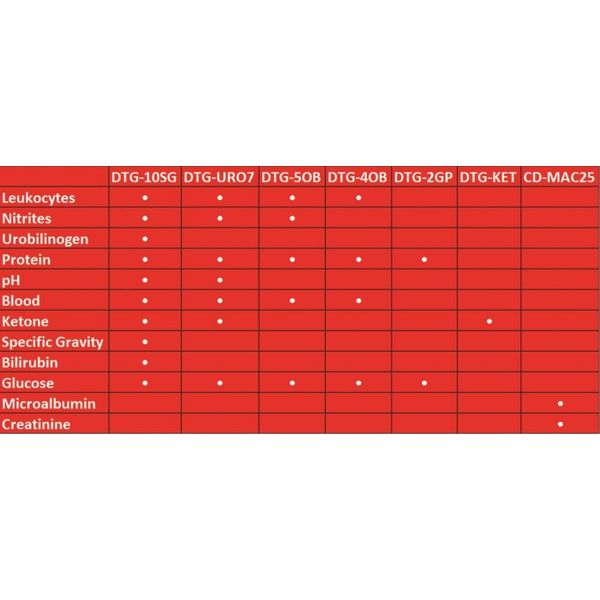 | | DTG-10SG | DTG-URO7 | DTG-5OB | DTG-4OB | DTG-2GP | DTG-KET | CD-MAC25 |
|---|---|---|---|---|---|---|---|
| Leukocytes | • | • | • | • | | | |
| Nitrites | • | • | • | | | | |
| Urobilinogen | • | | | | | | |
| Protein | • | • | • | • | • | | |
| pH | • | • | | | | | |
| Blood | • | • | • | • | | | |
| Ketone | • | • | | | | • | |
| Specific Gravity | • | | | | | | |
| Bilirubin | • | | | | | | |
| Glucose | • | • | • | • | • | | |
| Microalbumin | | | | | | | • |
| Creatinine | | | | | | | • |